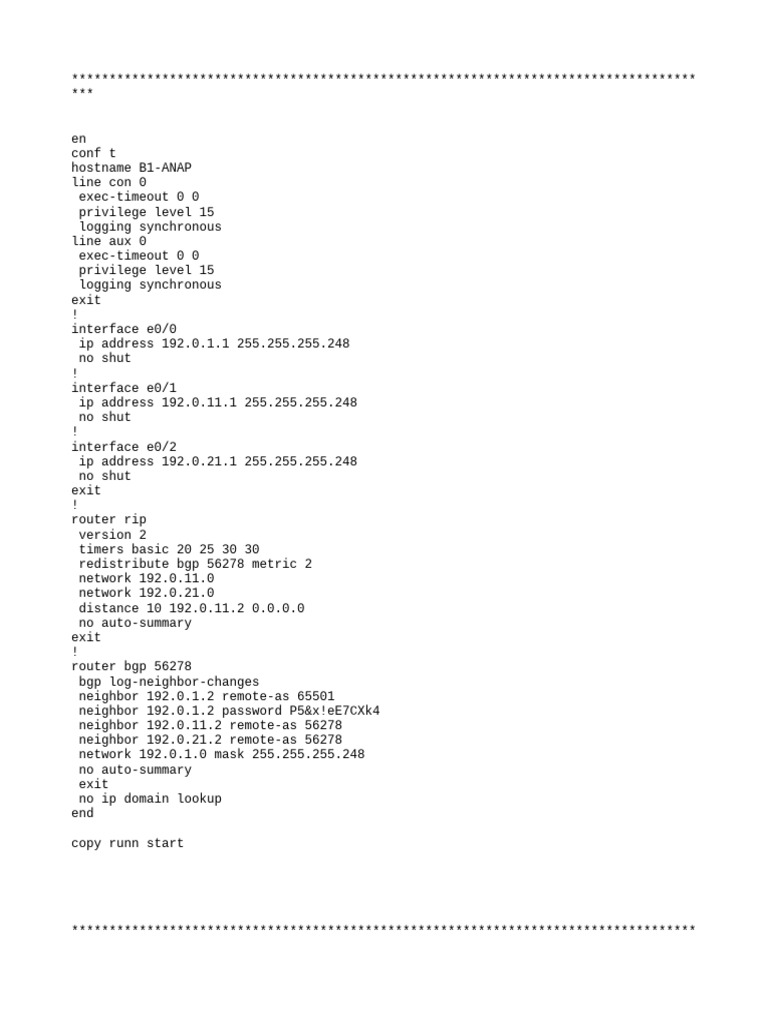 ***********************************************************************************
***

en
conf t
hostname B1-ANAP
line con 0
 exec-timeout 0 0
 privilege level 15
 logging synchronous
line aux 0
 exec-timeout 0 0
 privilege level 15
 logging synchronous
exit
!
interface e0/0
 ip address 192.0.1.1 255.255.255.248
 no shut
!
interface e0/1
 ip address 192.0.11.1 255.255.255.248
 no shut
!
interface e0/2
 ip address 192.0.21.1 255.255.255.248
 no shut
exit
!
router rip
 version 2
 timers basic 20 25 30 30
 redistribute bgp 56278 metric 2
 network 192.0.11.0
 network 192.0.21.0
 distance 10 192.0.11.2 0.0.0.0
 no auto-summary
exit
!
router bgp 56278
 bgp log-neighbor-changes
 neighbor 192.0.1.2 remote-as 65501
 neighbor 192.0.1.2 password P5&x!eE7CXk4
 neighbor 192.0.11.2 remote-as 56278
 neighbor 192.0.21.2 remote-as 56278
 network 192.0.1.0 mask 255.255.255.248
 no auto-summary
 exit
 no ip domain lookup
end

copy runn start

***********************************************************************************